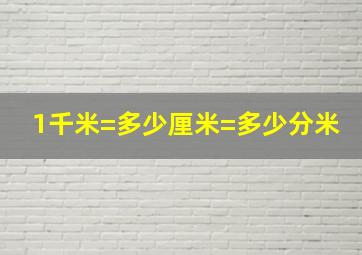 1千米=多少厘米=多少分米